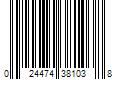 0 24474 38103 8